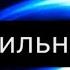 ИЛЬН